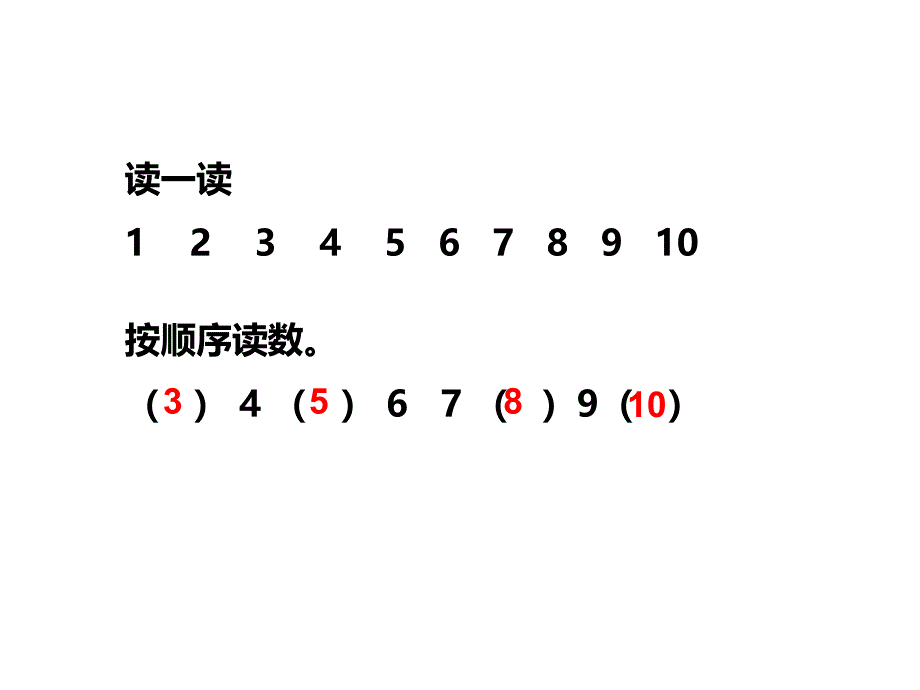 读一读

1 2 3 4 5 6 7 8 9 10

按顺序读数。

（3） 4 （5） 6 7 （8） 9 （10）